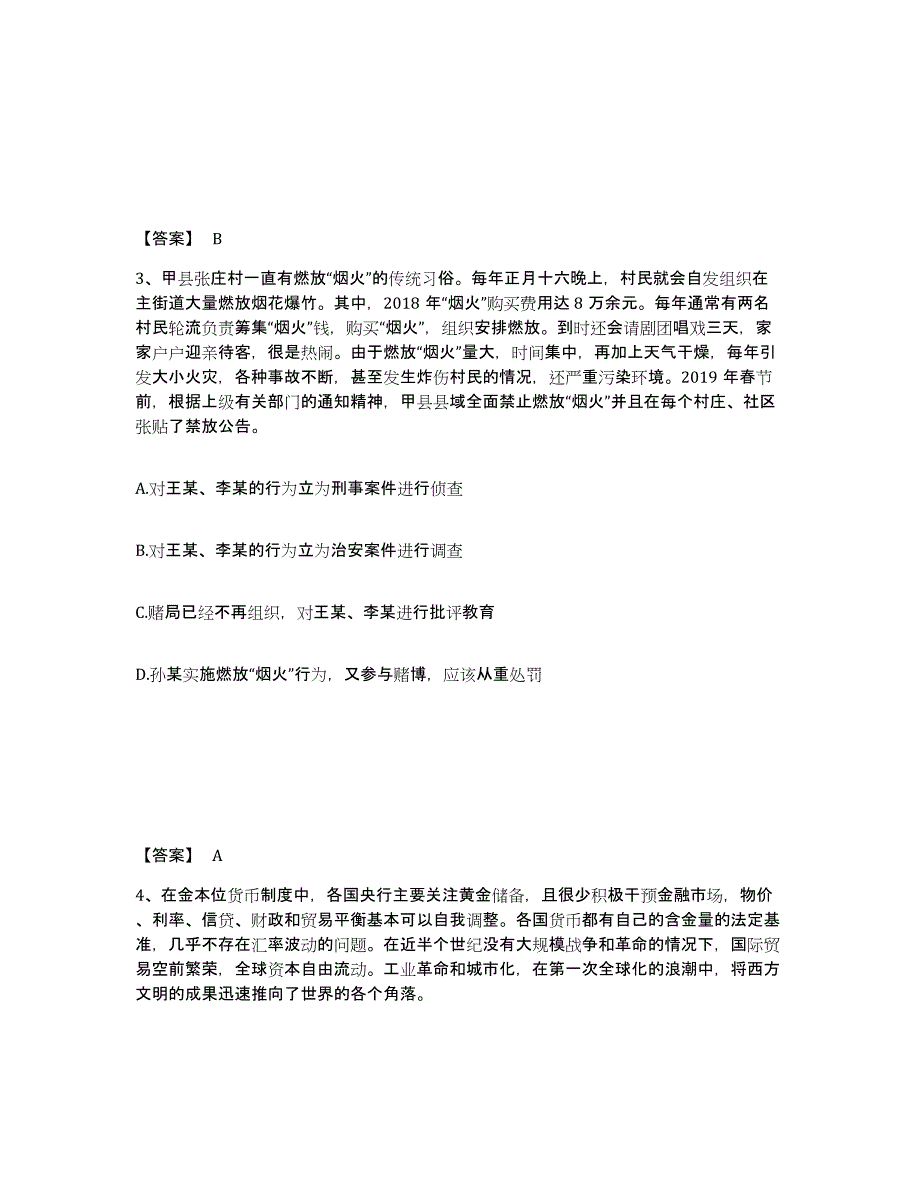 【答案】 B

3、甲县张庄村一直有燃放“烟火”的传统习俗。每年正月十六晚上，村民就会自发组织在主街道大量燃放烟花爆竹。其中，2018 年“烟火”购买费用达 8 万余元。每年通常有两名村民轮流负责筹集“烟火”钱，购买“烟火”，组织安排燃放。到时还会请剧团唱戏三天，家家户户迎亲待客，很是热闹。由于燃放“烟火”量大，时间集中，再加上天气干燥，每年引发大小火灾，各种事故不断，甚至发生炸伤村民的情况，还严重污染环境。2019 年春节前，根据上级有关部门的通知精神，甲县县域全面禁止燃放“烟火”并且在每个村庄、社区张贴了禁放公告。

A.对王某、李某的行为立为刑事案件进行侦查

B.对王某、李某的行为立为治安案件进行调查

C.赌局已经不再组织，对王某、李某进行批评教育

D.孙某实施燃放“烟火”行为，又参与赌博，应该从重处罚

【答案】 A

4、在金本位货币制度中，各国央行主要关注黄金储备，且很少积极干预金融市场，物价、利率、信贷、财政和贸易平衡基本可以自我调整。各国货币都有自己的含金量的法定基准，几乎不存在汇率波动的问题。在近半个世纪没有大规模战争和革命的情况下，国际贸易空前繁荣，全球资本自由流动。工业革命和城市化，在第一次全球化的浪潮中，将西方文明的成果迅速推向了世界的各个角落。